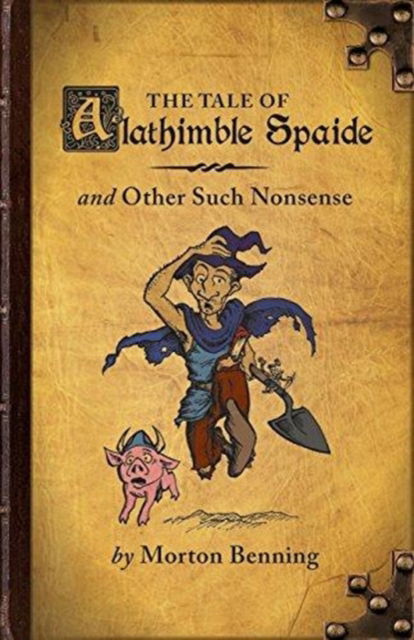 THE TALE OF
Alathimble Spaide

and Other Such Nonsense

by Morton Benning